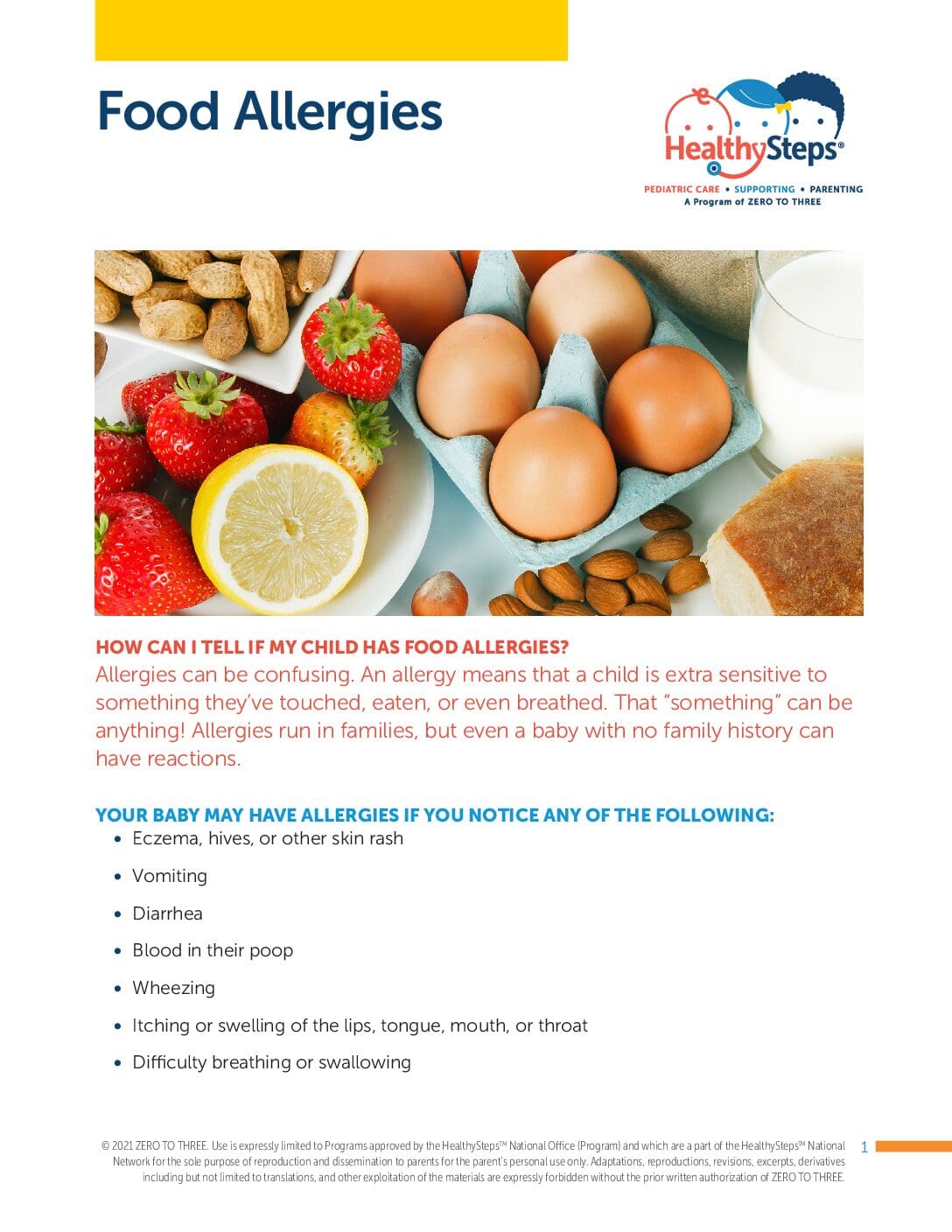 Food Allergies

HealthySteps®
PEDIATRIC CARE • SUPPORTING • PARENTING
A Program of ZERO TO THREE

HOW CAN I TELL IF MY CHILD HAS FOOD ALLERGIES?
Allergies can be confusing. An allergy means that a child is extra sensitive to something they've touched, eaten, or even breathed. That "something" can be anything! Allergies run in families, but even a baby with no family history can have reactions.

YOUR BABY MAY HAVE ALLERGIES IF YOU NOTICE ANY OF THE FOLLOWING:
• Eczema, hives, or other skin rash
• Vomiting
• Diarrhea
• Blood in their poop
• Wheezing
• Itching or swelling of the lips, tongue, mouth, or throat
• Difficulty breathing or swallowing

© 2021 ZERO TO THREE. Use is expressly limited to Programs approved by the HealthySteps™ National Office (Program) and which are a part of the HealthySteps™ National Network for the sole purpose of reproduction and dissemination to parents for the parent's personal use only. Adaptations, reproductions, revisions, excerpts, derivatives including but not limited to translations, and other exploitation of the materials are expressly forbidden without the prior written authorization of ZERO TO THREE.

1